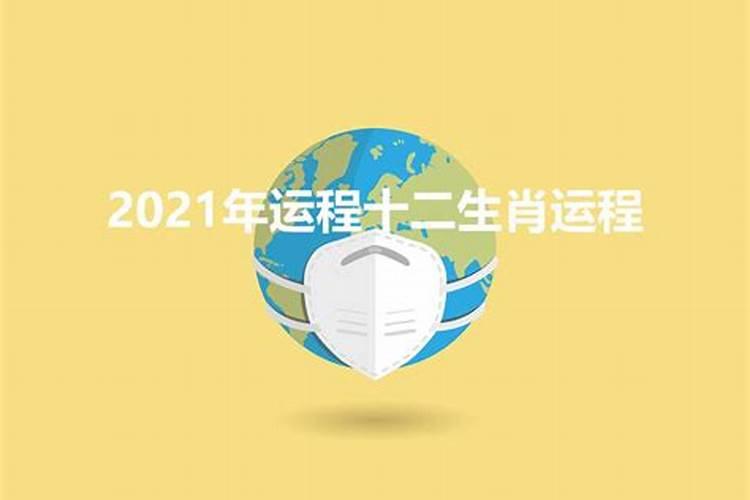 2021年运程十二生肖运程